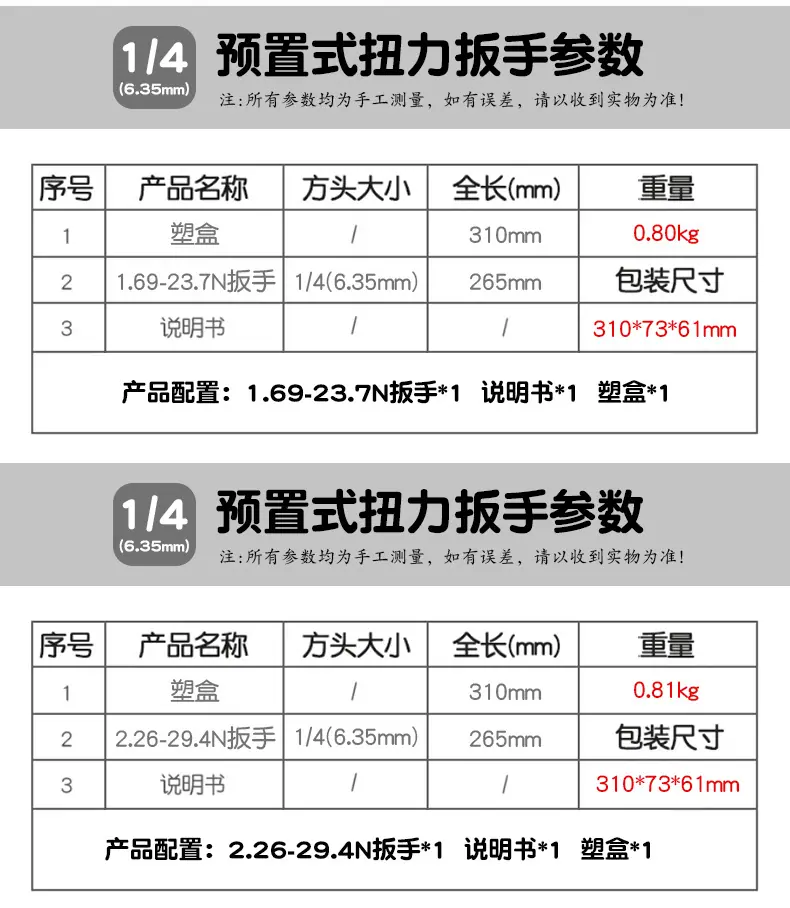 1/4
(6.35mm)
预置式扭力扳手参数
注:所有参数均为手工测量,如有误差,请以收到实物为准!

| 序号 | 产品名称 | 方头大小 | 全长(mm) | 重量 |
|---|---|---|---|---|
| 1 | 塑盒 | / | 310mm | 0.80kg |
| 2 | 1.69-23.7N扳手 | 1/4(6.35mm) | 265mm | 包装尺寸 |
| 3 | 说明书 | / | / | 310*73*61mm |
| 产品配置:1.69-23.7N扳手*1 说明书*1 塑盒*1 | | | | |

1/4
(6.35mm)
预置式扭力扳手参数
注:所有参数均为手工测量,如有误差,请以收到实物为准!

| 序号 | 产品名称 | 方头大小 | 全长(mm) | 重量 |
|---|---|---|---|---|
| 1 | 塑盒 | / | 310mm | 0.81kg |
| 2 | 2.26-29.4N扳手 | 1/4(6.35mm) | 265mm | 包装尺寸 |
| 3 | 说明书 | / | / | 310*73*61mm |
| 产品配置:2.26-29.4N扳手*1 说明书*1 塑盒*1 | | | | |